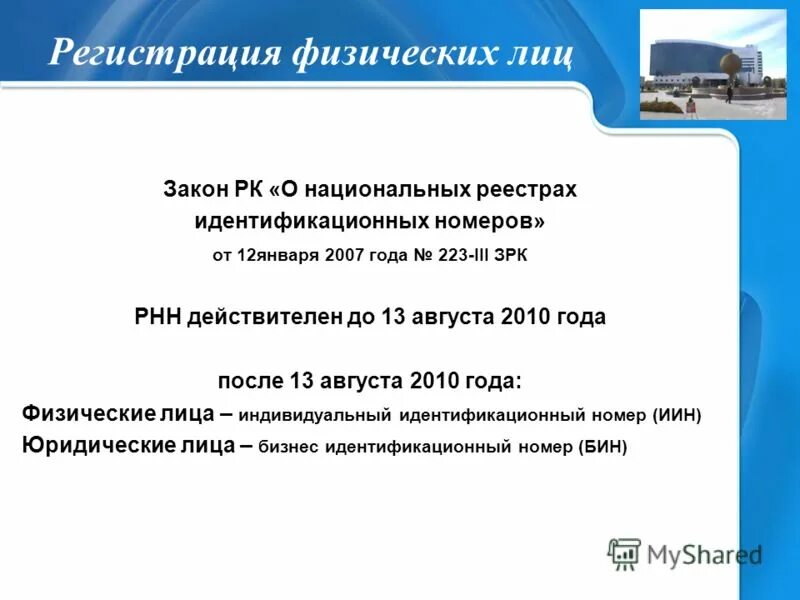 Регистрация физических лиц

Закон РК «О национальных реестрах идентификационных номеров»
от 12января 2007 года № 223-III ЗРК

РНН действителен до 13 августа 2010 года

после 13 августа 2010 года:
Физические лица – индивидуальный идентификационный номер (ИИН)
Юридические лица – бизнес идентификационный номер (БИН)

MyShared